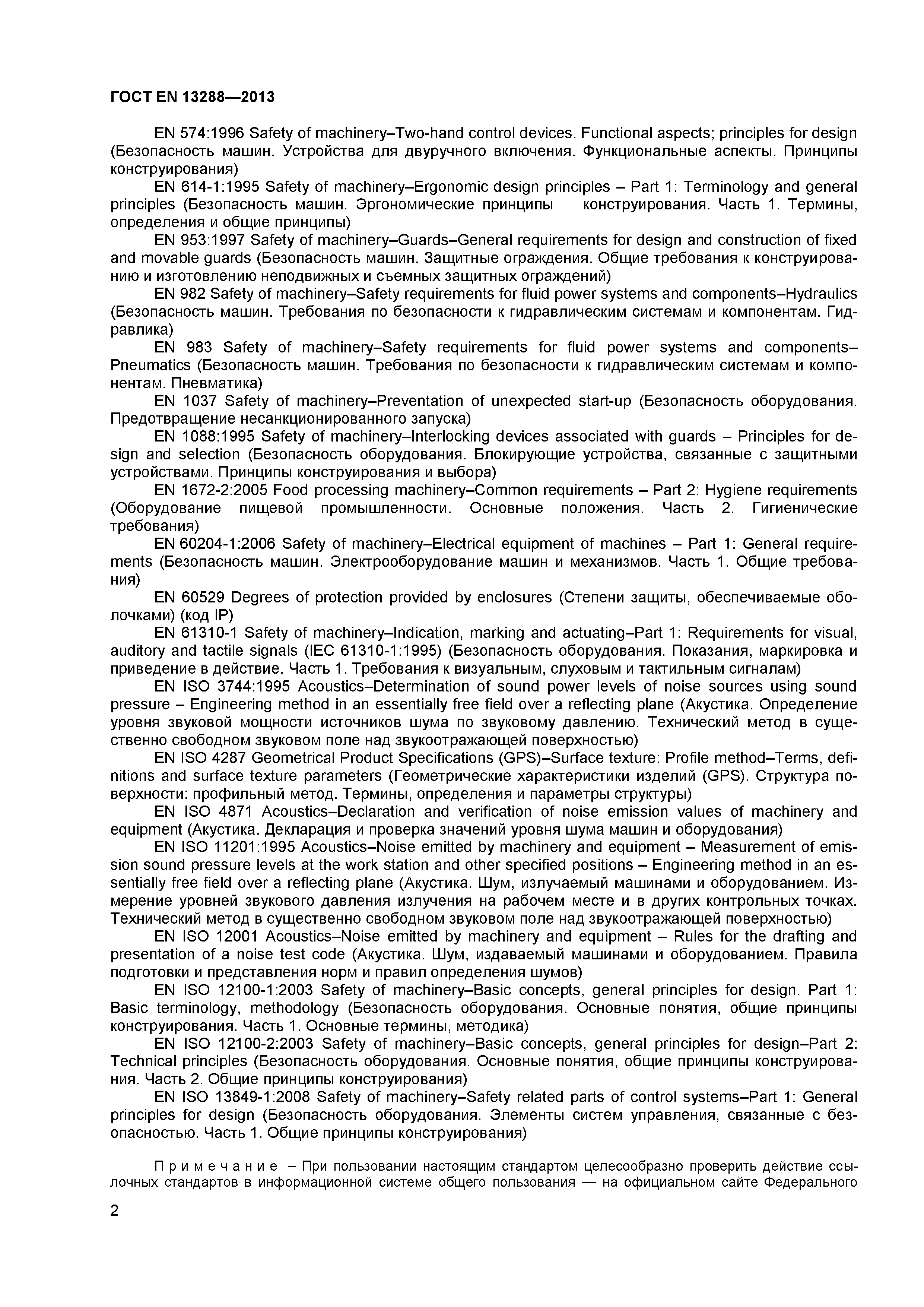 ГОСТ EN 13288—2013

EN 574:1996 Safety of machinery–Two-hand control devices. Functional aspects; principles for design (Безопасность машин. Устройства для двуручного включения. Функциональные аспекты. Принципы конструирования)

EN 614-1:1995 Safety of machinery–Ergonomic design principles – Part 1: Terminology and general principles (Безопасность машин. Эргономические принципы конструирования. Часть 1. Термины, определения и общие принципы)

EN 953:1997 Safety of machinery–Guards–General requirements for design and construction of fixed and movable guards (Безопасность машин. Защитные ограждения. Общие требования к конструированию и изготовлению неподвижных и съемных защитных ограждений)

EN 982 Safety of machinery–Safety requirements for fluid power systems and components–Hydraulics (Безопасность машин. Требования по безопасности к гидравлическим системам и компонентам. Гидравлика)

EN 983 Safety of machinery–Safety requirements for fluid power systems and components–Pneumatics (Безопасность машин. Требования по безопасности к гидравлическим системам и компонентам. Пневматика)

EN 1037 Safety of machinery–Preventation of unexpected start-up (Безопасность оборудования. Предотвращение несанкционированного запуска)

EN 1088:1995 Safety of machinery–Interlocking devices associated with guards – Principles for design and selection (Безопасность оборудования. Блокирующие устройства, связанные с защитными устройствами. Принципы конструирования и выбора)

EN 1672-2:2005 Food processing machinery–Common requirements – Part 2: Hygiene requirements (Оборудование пищевой промышленности. Основные положения. Часть 2. Гигиенические требования)

EN 60204-1:2006 Safety of machinery–Electrical equipment of machines – Part 1: General requirements (Безопасность машин. Электрооборудование машин и механизмов. Часть 1. Общие требования)

EN 60529 Degrees of protection provided by enclosures (Степени защиты, обеспечиваемые оболочками) (код IP)

EN 61310-1 Safety of machinery–Indication, marking and actuating–Part 1: Requirements for visual, auditory and tactile signals (IEC 61310-1:1995) (Безопасность оборудования. Показания, маркировка и приведение в действие. Часть 1. Требования к визуальным, слуховым и тактильным сигналам)

EN ISO 3744:1995 Acoustics–Determination of sound power levels of noise sources using sound pressure – Engineering method in an essentially free field over a reflecting plane (Акустика. Определение уровня звуковой мощности источников шума по звуковому давлению. Технический метод в существенно свободном звуковом поле над звукоотражающей поверхностью)

EN ISO 4287 Geometrical Product Specifications (GPS)–Surface texture: Profile method–Terms, definitions and surface texture parameters (Геометрические характеристики изделий (GPS). Структура поверхности: профильный метод. Термины, определения и параметры структуры)

EN ISO 4871 Acoustics–Declaration and verification of noise emission values of machinery and equipment (Акустика. Декларация и проверка значений уровня шума машин и оборудования)

EN ISO 11201:1995 Acoustics–Noise emitted by machinery and equipment – Measurement of emission sound pressure levels at the work station and other specified positions – Engineering method in an essentially free field over a reflecting plane (Акустика. Шум, излучаемый машинами и оборудованием. Измерение уровней звукового давления излучения на рабочем месте и в других контрольных точках. Технический метод в существенно свободном звуковом поле над звукоотражающей поверхностью)

EN ISO 12001 Acoustics–Noise emitted by machinery and equipment – Rules for the drafting and presentation of a noise test code (Акустика. Шум, издаваемый машинами и оборудованием. Правила подготовки и представления норм и правил определения шумов)

EN ISO 12100-1:2003 Safety of machinery–Basic concepts, general principles for design. Part 1: Basic terminology, methodology (Безопасность оборудования. Основные понятия, общие принципы конструирования. Часть 1. Основные термины, методика)

EN ISO 12100-2:2003 Safety of machinery–Basic concepts, general principles for design–Part 2: Technical principles (Безопасность оборудования. Основные понятия, общие принципы конструирования. Часть 2. Общие принципы конструирования)

EN ISO 13849-1:2008 Safety of machinery–Safety related parts of control systems–Part 1: General principles for design (Безопасность оборудования. Элементы систем управления, связанные с безопасностью. Часть 1. Общие принципы конструирования)

Примечание – При пользовании настоящим стандартом целесообразно проверить действие ссылочных стандартов в информационной системе общего пользования — на официальном сайте Федерального

2